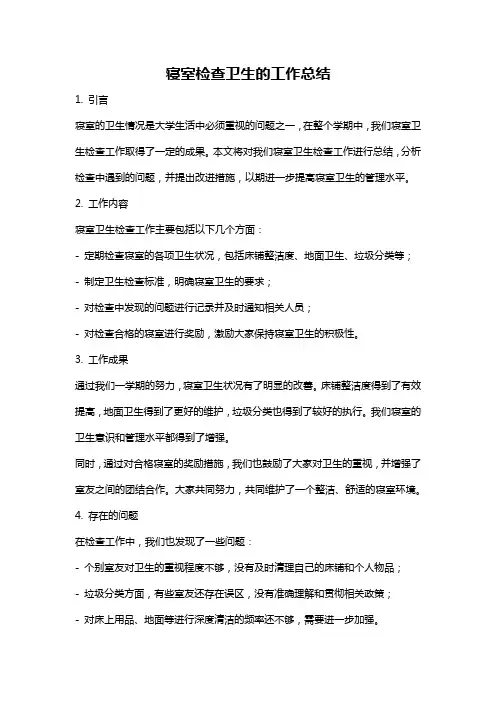 寝室检查卫生的工作总结

1. 引言

寝室的卫生情况是大学生活中必须重视的问题之一，在整个学期中，我们寝室卫生检查工作取得了一定的成果。本文将对我们寝室卫生检查工作进行总结，分析检查中遇到的问题，并提出改进措施，以期进一步提高寝室卫生的管理水平。

2. 工作内容

寝室卫生检查工作主要包括以下几个方面：

- 定期检查寝室的各项卫生状况，包括床铺整洁度、地面卫生、垃圾分类等；

- 制定卫生检查标准，明确寝室卫生的要求；

- 对检查中发现的问题进行记录并及时通知相关人员；

- 对检查合格的寝室进行奖励，激励大家保持寝室卫生的积极性。

3. 工作成果

通过我们一学期的努力，寝室卫生状况有了明显的改善。床铺整洁度得到了有效提高，地面卫生得到了更好的维护，垃圾分类也得到了较好的执行。我们寝室的卫生意识和管理水平都得到了增强。

同时，通过对合格寝室的奖励措施，我们也鼓励了大家对卫生的重视，并增强了室友之间的团结合作。大家共同努力，共同维护了一个整洁、舒适的寝室环境。

4. 存在的问题

在检查工作中，我们也发现了一些问题：

- 个别室友对卫生的重视程度不够，没有及时清理自己的床铺和个人物品；

- 垃圾分类方面，有些室友还存在误区，没有准确理解和贯彻相关政策；

- 对床上用品、地面等进行深度清洁的频率还不够，需要进一步加强。